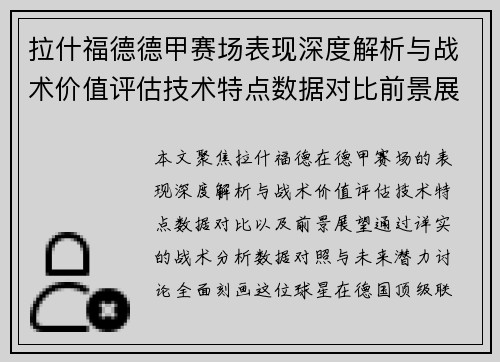 拉什福德德甲赛场表现深度解析与战术价值评估技术特点数据对比前景展

本文聚焦拉什福德在德甲赛场的表现深度解析与战术价值评估技术特点数据对比以及前景展望通过详实的战术分析数据对照与未来潜力讨论全面刻画这位球星在德国顶级联